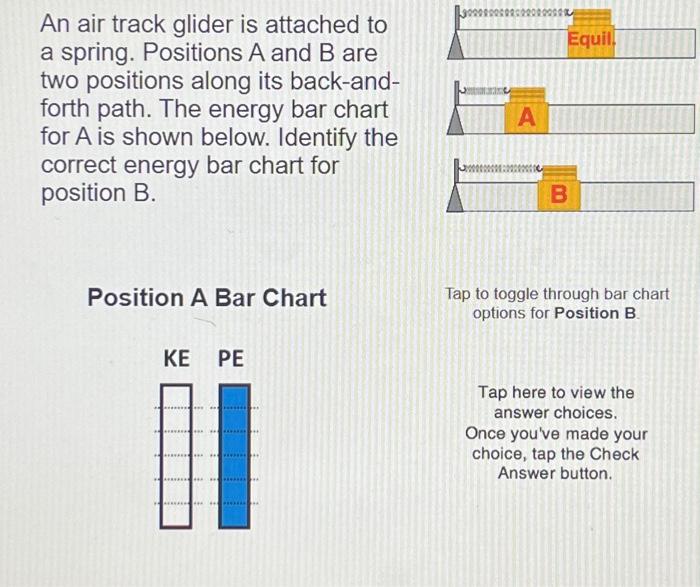 An air track glider is attached to a spring. Positions A and B are two positions along its back-and-forth path. The energy bar chart for A is shown below. Identify the correct energy bar chart for position B.

Equil.

A

B

Position A Bar Chart

KE PE

Tap to toggle through bar chart options for **Position B**.

Tap here to view the answer choices. Once you've made your choice, tap the Check Answer button.